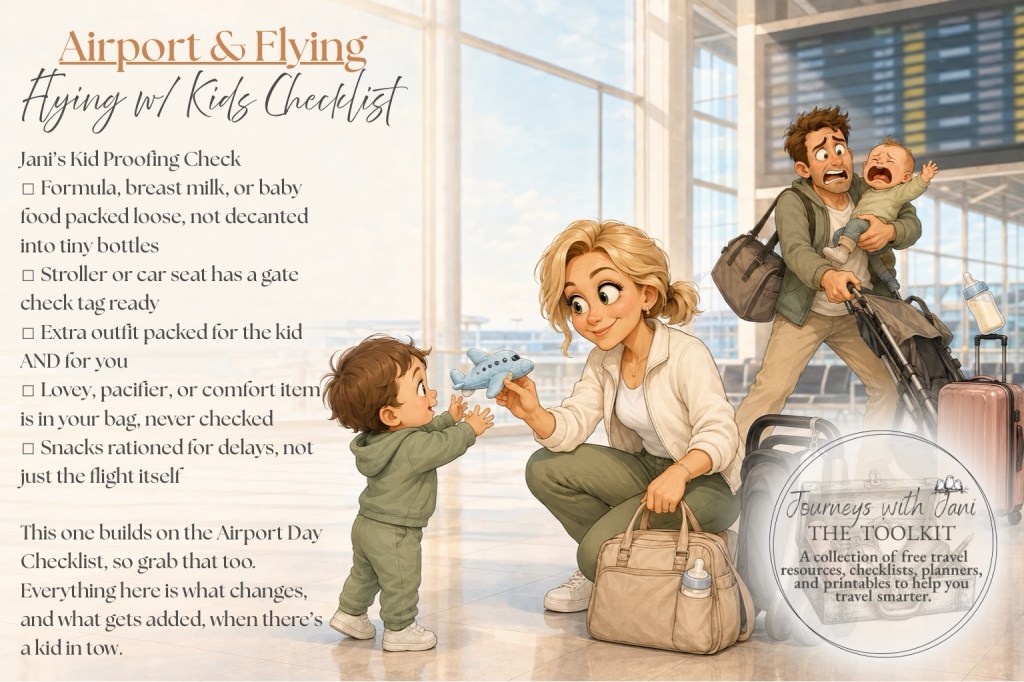 Airport & Flying

Flying w/ Kids Checklist

Jani's Kid Proofing Check

☐ Formula, breast milk, or baby food packed loose, not decanted into tiny bottles

☐ Stroller or car seat has a gate check tag ready

☐ Extra outfit packed for the kid AND for you

☐ Lovey, pacifier, or comfort item is in your bag, never checked

☐ Snacks rationed for delays, not just the flight itself

This one builds on the Airport Day Checklist, so grab that too. Everything here is what changes, and what gets added, when there's a kid in tow.

Journeys with Jani
THE TOOLKIT
A collection of free travel resources, checklists, planners, and printables to help you travel smarter.